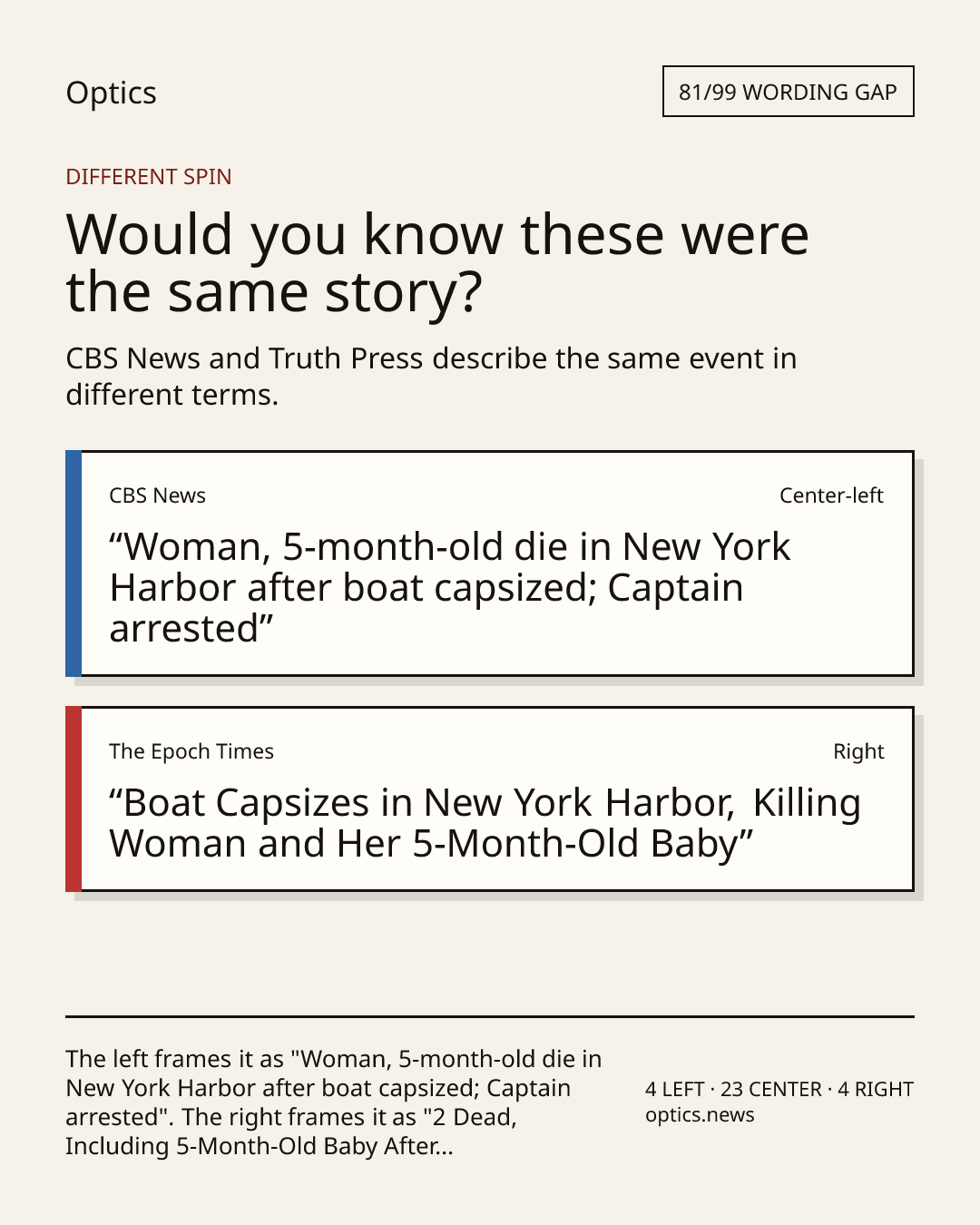 Optics

81/99 WORDING GAP

DIFFERENT SPIN

Would you know these were the same story?

CBS News and Truth Press describe the same event in different terms.

CBS News

Center-left

“Woman, 5-month-old die in New York Harbor after boat capsized; Captain arrested”

The Epoch Times

Right

“Boat Capsizes in New York Harbor, Killing Woman and Her 5-Month-Old Baby”

The left frames it as "Woman, 5-month-old die in New York Harbor after boat capsized; Captain arrested". The right frames it as "2 Dead, Including 5-Month-Old Baby After...

4 LEFT · 23 CENTER · 4 RIGHT
optics.news